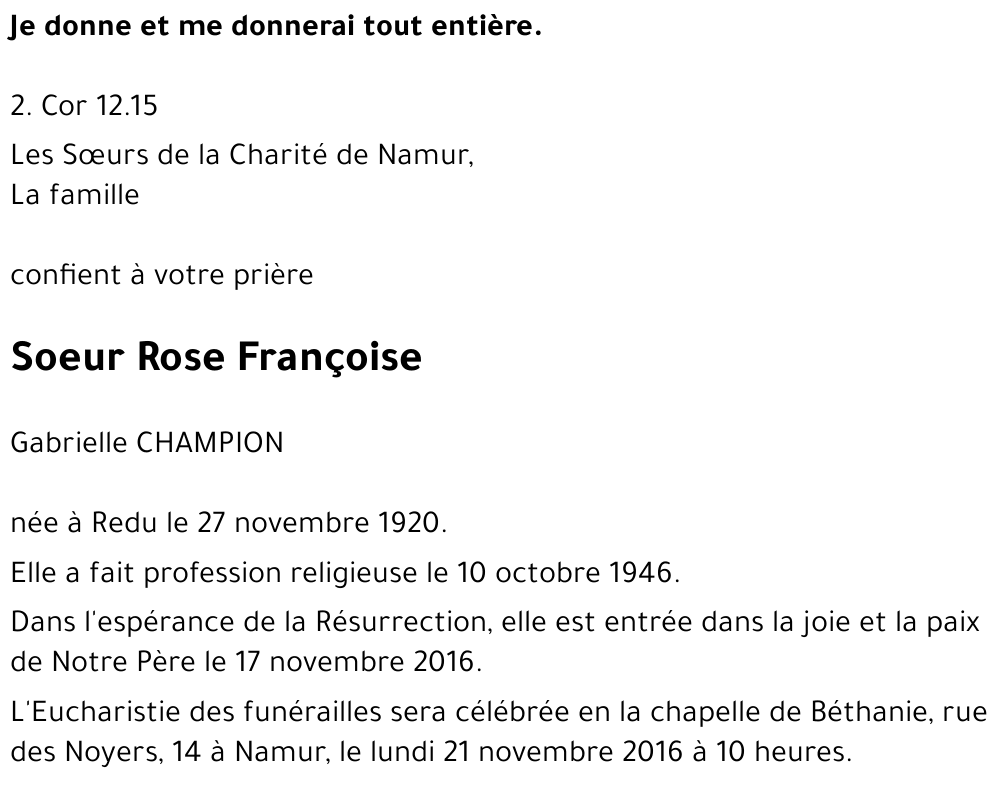 Je donne et me donnerai tout entière.

2. Cor 12.15

Les Sœurs de la Charité de Namur,
La famille

confient à votre prière

Soeur Rose Françoise

Gabrielle CHAMPION

née à Redu le 27 novembre 1920.

Elle a fait profession religieuse le 10 octobre 1946.

Dans l'espérance de la Résurrection, elle est entrée dans la joie et la paix de Notre Père le 17 novembre 2016.

L'Eucharistie des funérailles sera célébrée en la chapelle de Béthanie, rue des Noyers, 14 à Namur, le lundi 21 novembre 2016 à 10 heures.